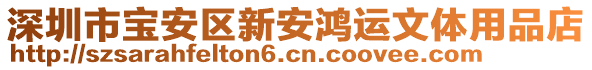 深圳市宝安区新安鸿运文体用品店
http://szsarahfelton6.cn.coovee.com